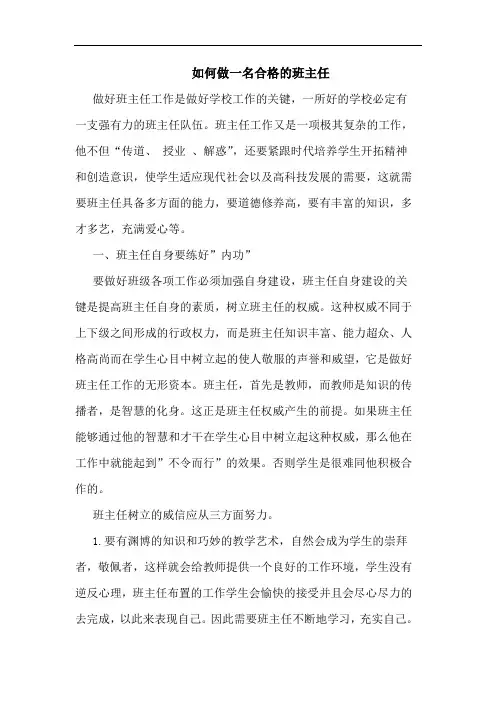 如何做一名合格的班主任

做好班主任工作是做好学校工作的关键，一所好的学校必定有一支强有力的班主任队伍。班主任工作又是一项极其复杂的工作，他不但“传道、 授业 、解惑”，还要紧跟时代培养学生开拓精神和创造意识，使学生适应现代社会以及高科技发展的需要，这就需要班主任具备多方面的能力，要道德修养高，要有丰富的知识，多才多艺，充满爱心等。

一、班主任自身要练好”内功”

要做好班级各项工作必须加强自身建设，班主任自身建设的关键是提高班主任自身的素质，树立班主任的权威。这种权威不同于上下级之间形成的行政权力，而是班主任知识丰富、能力超众、人格高尚而在学生心目中树立起的使人敬服的声誉和威望，它是做好班主任工作的无形资本。班主任，首先是教师，而教师是知识的传播者，是智慧的化身。这正是班主任权威产生的前提。如果班主任能够通过他的智慧和才干在学生心目中树立起这种权威，那么他在工作中就能起到”不令而行”的效果。否则学生是很难同他积极合作的。

班主任树立的威信应从三方面努力。

1.要有渊博的知识和巧妙的教学艺术，自然会成为学生的崇拜者，敬佩者，这样就会给教师提供一个良好的工作环境，学生没有逆反心理，班主任布置的工作学生会愉快的接受并且会尽心尽力的去完成，以此来表现自己。因此需要班主任不断地学习，充实自己。